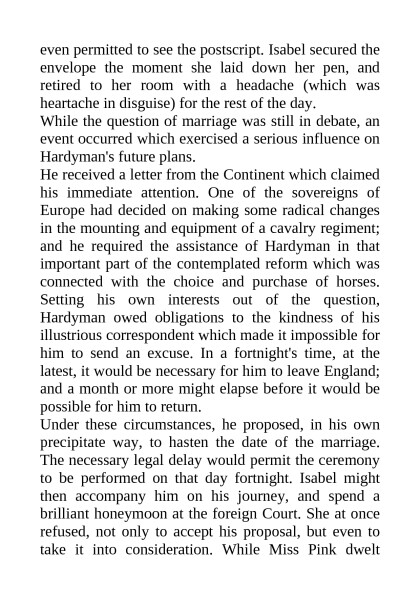 even permitted to see the postscript. Isabel secured the envelope the moment she laid down her pen, and retired to her room with a headache (which was heartache in disguise) for the rest of the day.
While the question of marriage was still in debate, an event occurred which exercised a serious influence on Hardyman's future plans.
He received a letter from the Continent which claimed his immediate attention. One of the sovereigns of Europe had decided on making some radical changes in the mounting and equipment of a cavalry regiment; and he required the assistance of Hardyman in that important part of the contemplated reform which was connected with the choice and purchase of horses. Setting his own interests out of the question, Hardyman owed obligations to the kindness of his illustrious correspondent which made it impossible for him to send an excuse. In a fortnight's time, at the latest, it would be necessary for him to leave England; and a month or more might elapse before it would be possible for him to return.
Under these circumstances, he proposed, in his own precipitate way, to hasten the date of the marriage. The necessary legal delay would permit the ceremony to be performed on that day fortnight. Isabel might then accompany him on his journey, and spend a brilliant honeymoon at the foreign Court. She at once refused, not only to accept his proposal, but even to take it into consideration. While Miss Pink dwelt